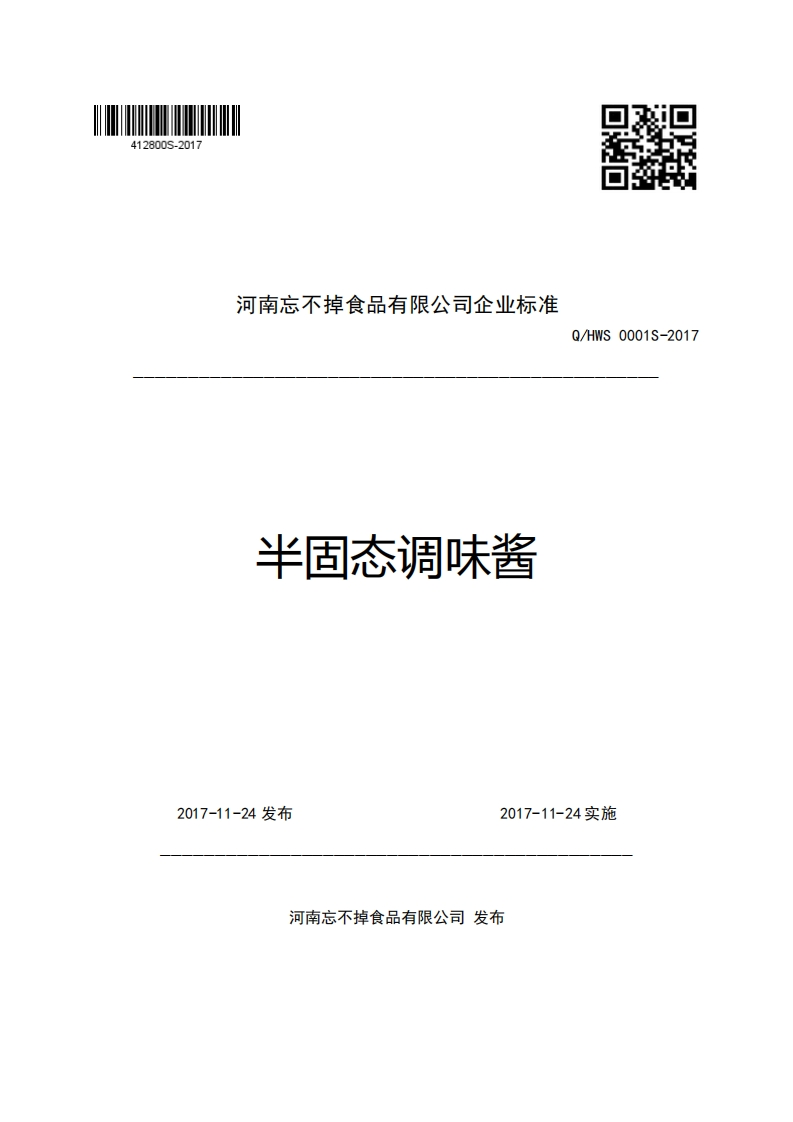 412800S-2017

河南忘不掉食品有限公司企业标准

Q/HWS 0001S-2017

半固态调味酱

2017-11-24 发布

2017-11-24 实施

河南忘不掉食品有限公司 发布